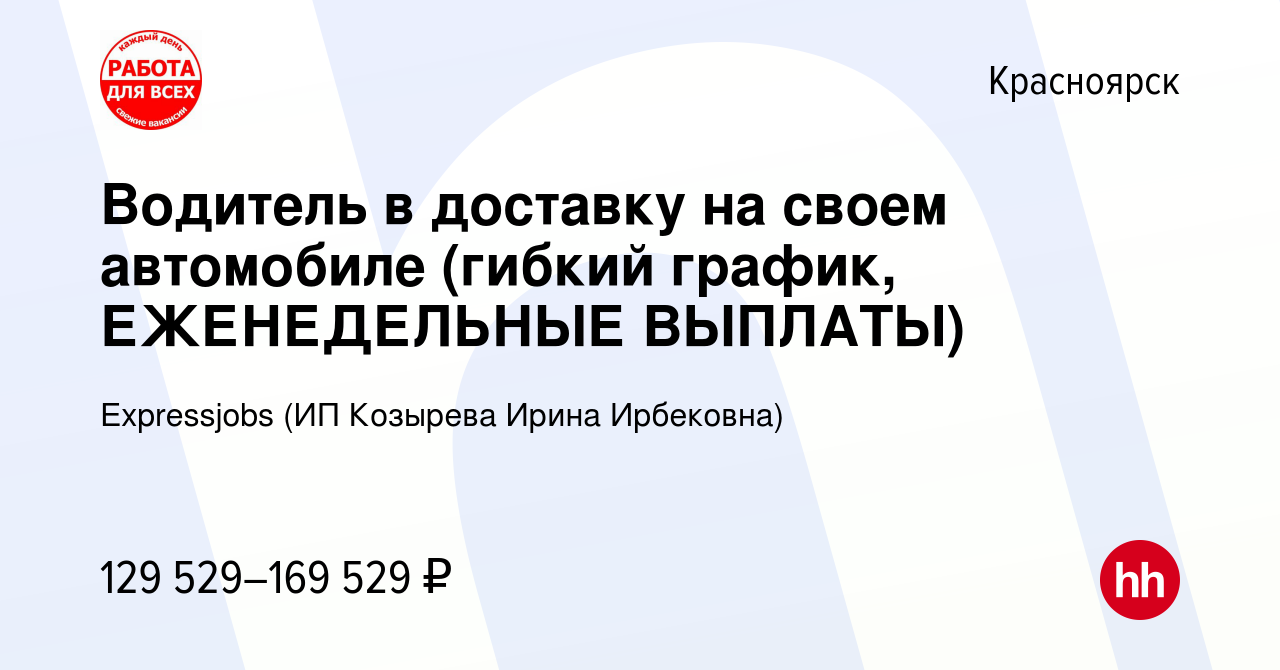 каждый день
РАБОТА
ДЛЯ ВСЕХ
свежие вакансии

Красноярск

Водитель в доставку на своем автомобиле (гибкий график, ЕЖЕНЕДЕЛЬНЫЕ ВЫПЛАТЫ)

Expressjobs (ИП Козырева Ирина Ирбековна)

129 529–169 529 ₽

hh